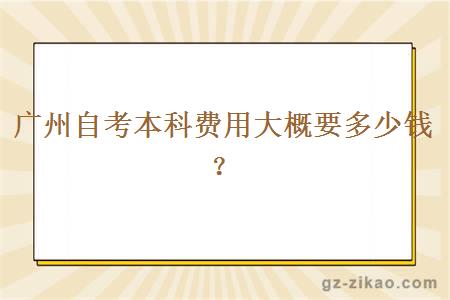 广州自考本科费用大概要多少钱？

gz-zikao.com